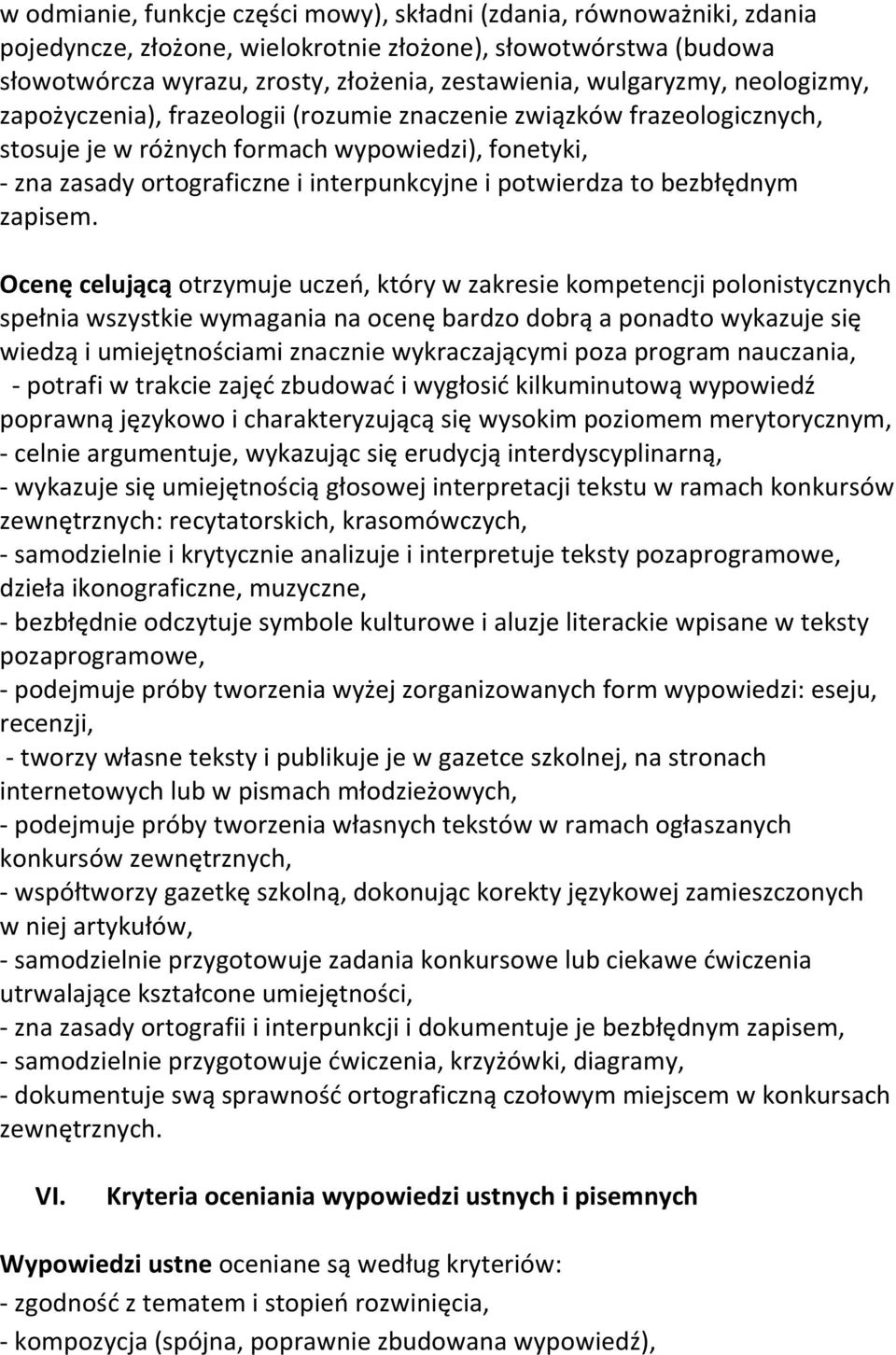 w odmianie, funkcje części mowy), składni (zdania, równoważniki, zdania pojedyncze, złożone, wielokrotnie złożone), słowotwórstwa (budowa słowotwórcza wyrazu, zrosty, złożenia, zestawienia, wulgaryzmy, neologizmy, zapożyczenia), frazeologii (rozumie znaczenie związków frazeologicznych, stosuje je w różnych formach wypowiedzi), fonetyki,
- zna zasady ortograficzne i interpunkcyjne i potwierdza to bezbłędnym zapisem.

Ocenę celującą otrzymuje uczeń, który w zakresie kompetencji polonistycznych spełnia wszystkie wymagania na ocenę bardzo dobrą a ponadto wykazuje się wiedzą i umiejętnościami znacznie wykraczającymi poza program nauczania,
- potrafi w trakcie zajęć zbudować i wygłosić kilkuminutową wypowiedź poprawną językowo i charakteryzującą się wysokim poziomem merytorycznym,
- celnie argumentuje, wykazując się erudycją interdyscyplinarną,
- wykazuje się umiejętnością głosowej interpretacji tekstu w ramach konkursów zewnętrznych: recytatorskich, krasomówczych,
- samodzielnie i krytycznie analizuje i interpretuje teksty pozaprogramowe, dzieła ikonograficzne, muzyczne,
- bezbłędnie odczytuje symbole kulturowe i aluzje literackie wpisane w teksty pozaprogramowe,
- podejmuje próby tworzenia wyżej zorganizowanych form wypowiedzi: eseju, recenzji,
- tworzy własne teksty i publikuje je w gazetce szkolnej, na stronach internetowych lub w pismach młodzieżowych,
- podejmuje próby tworzenia własnych tekstów w ramach ogłaszanych konkursów zewnętrznych,
- współtworzy gazetkę szkolną, dokonując korekty językowej zamieszczonych w niej artykułów,
- samodzielnie przygotowuje zadania konkursowe lub ciekawe ćwiczenia utrwalające kształcone umiejętności,
- zna zasady ortografii i interpunkcji i dokumentuje je bezbłędnym zapisem,
- samodzielnie przygotowuje ćwiczenia, krzyżówki, diagramy,
- dokumentuje swą sprawność ortograficzną czołowym miejscem w konkursach zewnętrznych.

VI. Kryteria oceniania wypowiedzi ustnych i pisemnych

Wypowiedzi ustne oceniane są według kryteriów:
- zgodność z tematem i stopień rozwinięcia,
- kompozycja (spójna, poprawnie zbudowana wypowiedź),